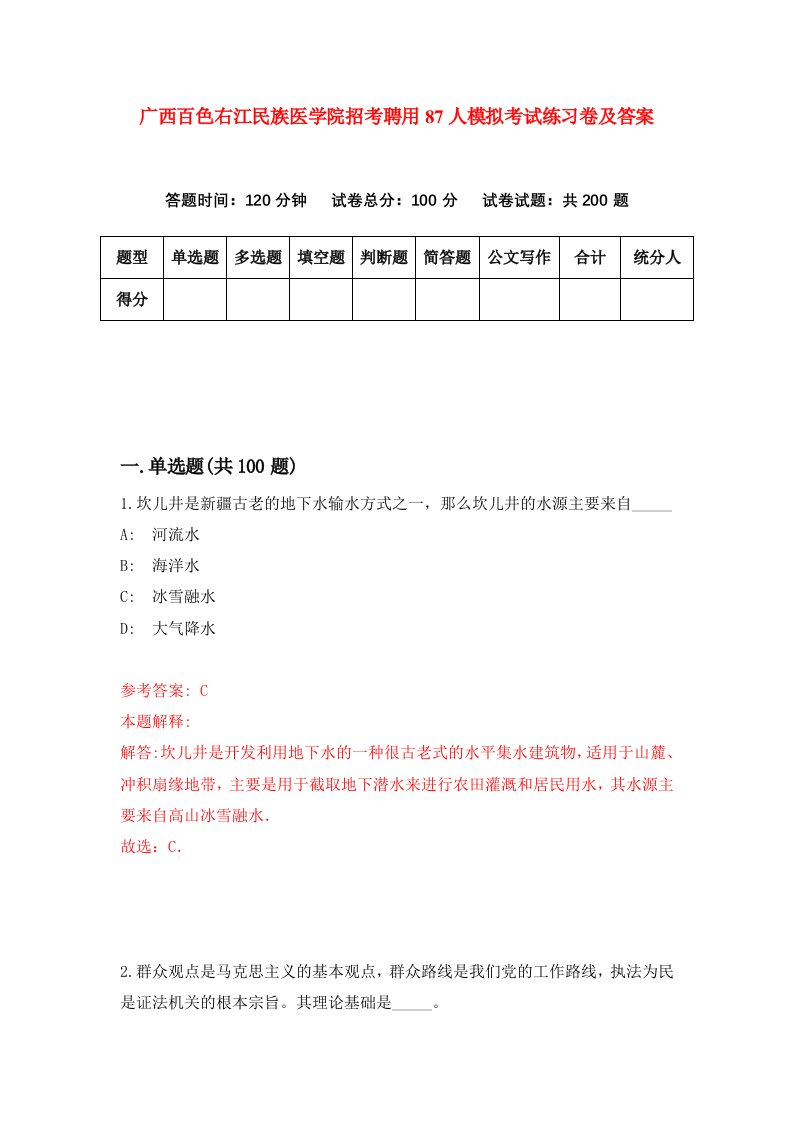 广西百色右江民族医学院招考聘用87人模拟考试练习卷及答案

答题时间：120分钟　试卷总分：100分　试卷试题：共200题

| 题型 | 单选题 | 多选题 | 填空题 | 判断题 | 简答题 | 公文写作 | 合计 | 统分人 |
|---|---|---|---|---|---|---|---|---|
| 得分 | | | | | | | | |

一.单选题(共100题)

1.坎儿井是新疆古老的地下水输水方式之一，那么坎儿井的水源主要来自_____

A:　河流水

B:　海洋水

C:　冰雪融水

D:　大气降水

参考答案: C

本题解释:

解答:坎儿井是开发利用地下水的一种很古老式的水平集水建筑物，适用于山麓、冲积扇缘地带，主要是用于截取地下潜水来进行农田灌溉和居民用水，其水源主要来自高山冰雪融水.

故选：C.

2.群众观点是马克思主义的基本观点，群众路线是我们党的工作路线，执法为民是证法机关的根本宗旨。其理论基础是_____。